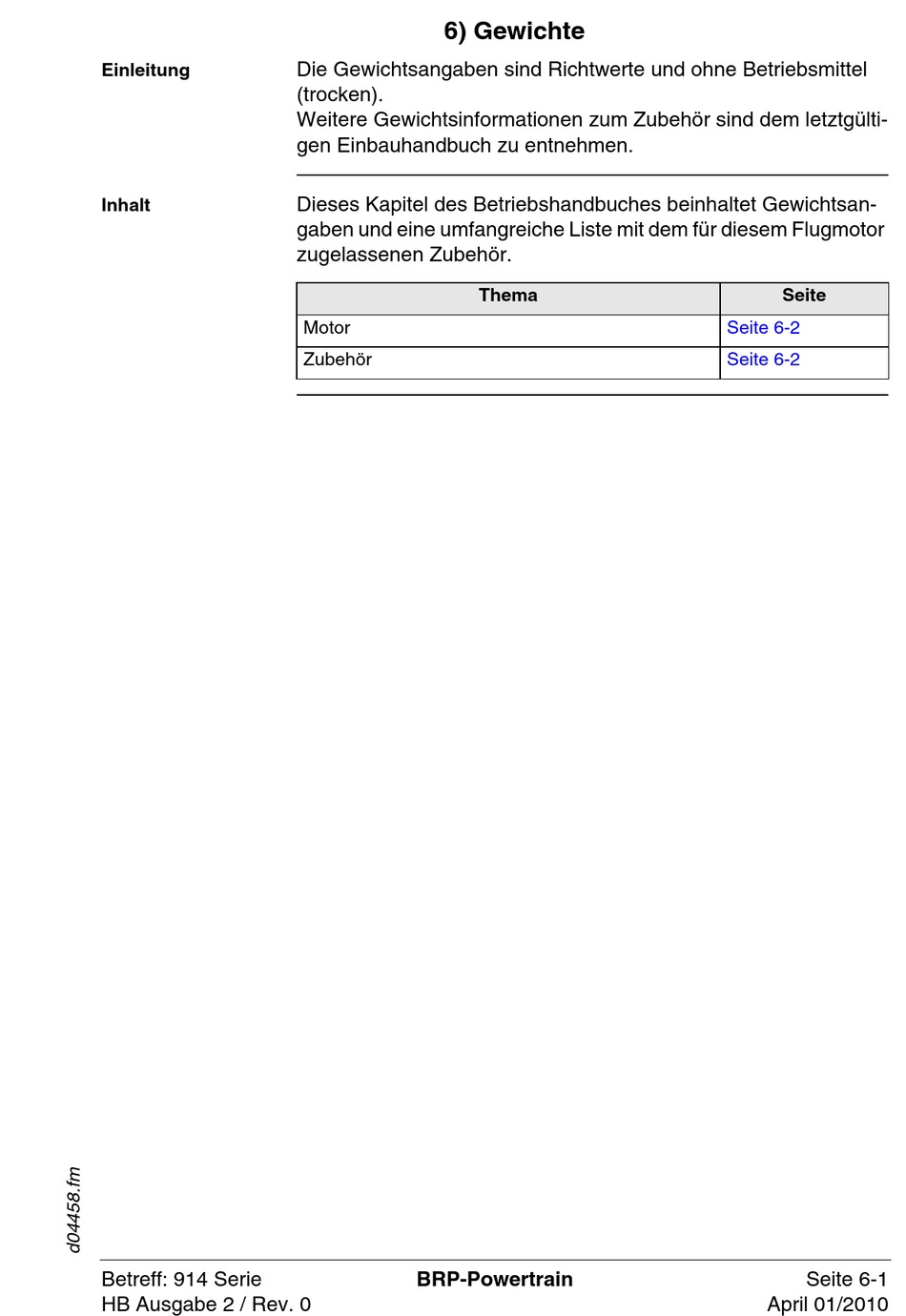 6) Gewichte

Einleitung

Die Gewichtsangaben sind Richtwerte und ohne Betriebsmittel (trocken).
Weitere Gewichtsinformationen zum Zubehör sind dem letztgültigen Einbauhandbuch zu entnehmen.

Inhalt

Dieses Kapitel des Betriebshandbuches beinhaltet Gewichtsangaben und eine umfangreiche Liste mit dem für diesem Flugmotor zugelassenen Zubehör.

| Thema | Seite |
|---|---|
| Motor | Seite 6-2 |
| Zubehör | Seite 6-2 |

d04458.fm

Betreff: 914 Serie
HB Ausgabe 2 / Rev. 0

BRP-Powertrain

Seite 6-1
April 01/2010